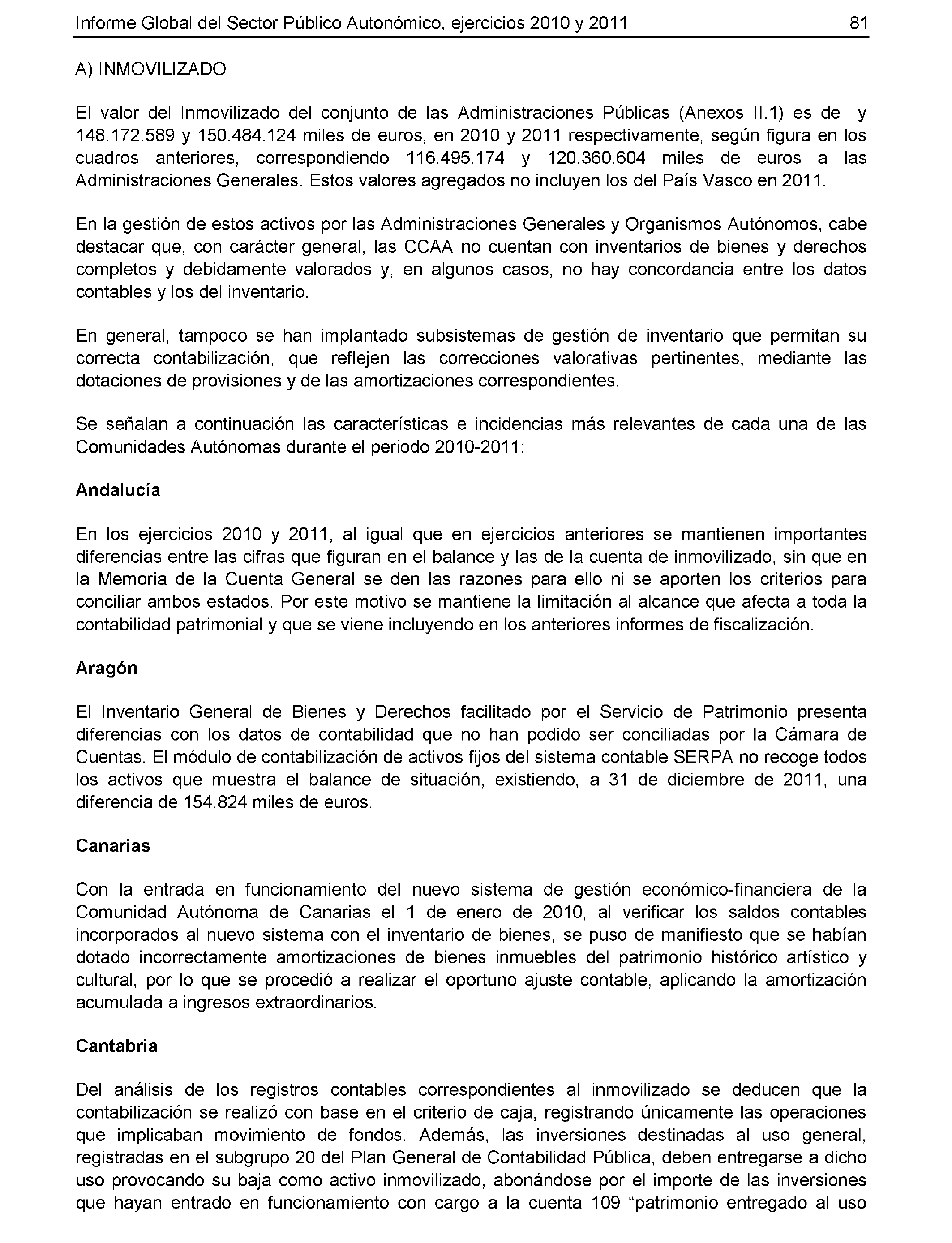 Informe Global del Sector Público Autonómico, ejercicios 2010 y 2011 81

A) INMOVILIZADO

El valor del Inmovilizado del conjunto de las Administraciones Públicas (Anexos II.1) es de y 148.172.589 y 150.484.124 miles de euros, en 2010 y 2011 respectivamente, según figura en los cuadros anteriores, correspondiendo 116.495.174 y 120.360.604 miles de euros a las Administraciones Generales. Estos valores agregados no incluyen los del País Vasco en 2011.

En la gestión de estos activos por las Administraciones Generales y Organismos Autónomos, cabe destacar que, con carácter general, las CCAA no cuentan con inventarios de bienes y derechos completos y debidamente valorados y, en algunos casos, no hay concordancia entre los datos contables y los del inventario.

En general, tampoco se han implantado subsistemas de gestión de inventario que permitan su correcta contabilización, que reflejen las correcciones valorativas pertinentes, mediante las dotaciones de provisiones y de las amortizaciones correspondientes.

Se señalan a continuación las características e incidencias más relevantes de cada una de las Comunidades Autónomas durante el periodo 2010-2011:

Andalucía

En los ejercicios 2010 y 2011, al igual que en ejercicios anteriores se mantienen importantes diferencias entre las cifras que figuran en el balance y las de la cuenta de inmovilizado, sin que en la Memoria de la Cuenta General se den las razones para ello ni se aporten los criterios para conciliar ambos estados. Por este motivo se mantiene la limitación al alcance que afecta a toda la contabilidad patrimonial y que se viene incluyendo en los anteriores informes de fiscalización.

Aragón

El Inventario General de Bienes y Derechos facilitado por el Servicio de Patrimonio presenta diferencias con los datos de contabilidad que no han podido ser conciliadas por la Cámara de Cuentas. El módulo de contabilización de activos fijos del sistema contable SERPA no recoge todos los activos que muestra el balance de situación, existiendo, a 31 de diciembre de 2011, una diferencia de 154.824 miles de euros.

Canarias

Con la entrada en funcionamiento del nuevo sistema de gestión económico-financiera de la Comunidad Autónoma de Canarias el 1 de enero de 2010, al verificar los saldos contables incorporados al nuevo sistema con el inventario de bienes, se puso de manifiesto que se habían dotado incorrectamente amortizaciones de bienes inmuebles del patrimonio histórico artístico y cultural, por lo que se procedió a realizar el oportuno ajuste contable, aplicando la amortización acumulada a ingresos extraordinarios.

Cantabria

Del análisis de los registros contables correspondientes al inmovilizado se deducen que la contabilización se realizó con base en el criterio de caja, registrando únicamente las operaciones que implicaban movimiento de fondos. Además, las inversiones destinadas al uso general, registradas en el subgrupo 20 del Plan General de Contabilidad Pública, deben entregarse a dicho uso provocando su baja como activo inmovilizado, abonándose por el importe de las inversiones que hayan entrado en funcionamiento con cargo a la cuenta 109 “patrimonio entregado al uso